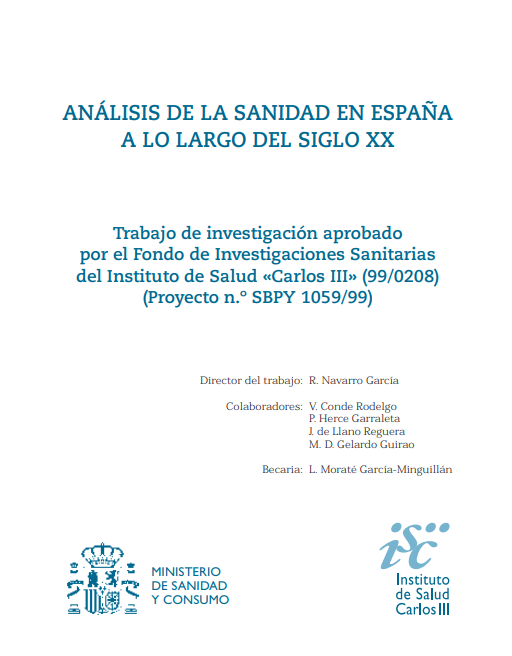 ANÁLISIS DE LA SANIDAD EN ESPAÑA A LO LARGO DEL SIGLO XX

Trabajo de investigación aprobado por el Fondo de Investigaciones Sanitarias del Instituto de Salud «Carlos III» (99/0208) (Proyecto n.º SBPY 1059/99)

Director del trabajo: R. Navarro García

Colaboradores: V. Conde Rodelgo
P. Herce Garraleta
J. de Llano Reguera
M. D. Gelardo Guirao

Becaria: L. Moraté García-Minguillán

MINISTERIO
DE SANIDAD
Y CONSUMO

isc
Instituto
de Salud
Carlos III